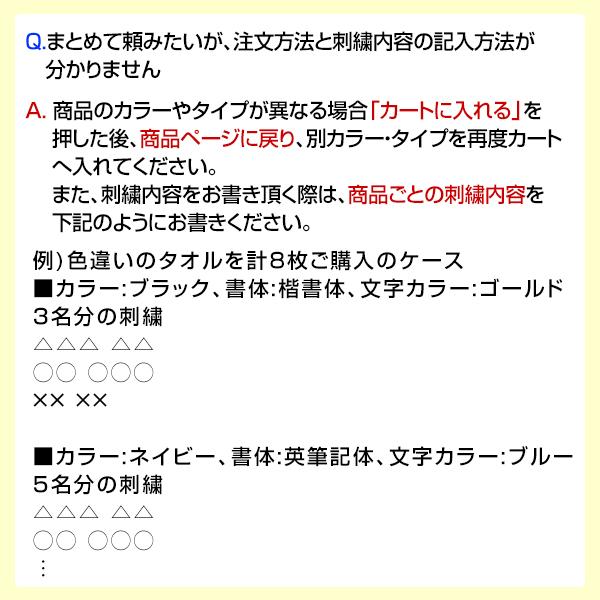 Q.まとめて頼みたいが、注文方法と刺繍内容の記入方法が分かりません

A. 商品のカラーやタイプが異なる場合「カートに入れる」を押した後、商品ページに戻り、別カラー・タイプを再度カートへ入れてください。
また、刺繍内容をお書き頂く際は、商品ごとの刺繍内容を下記のようにお書きください。

例）色違いのタオルを計８枚ご購入のケース
■カラー:ブラック、書体:楷書体、文字カラー:ゴールド
３名分の刺繍
△△△ △△
○○ ○○○
×× ××

■カラー:ネイビー、書体:英筆記体、文字カラー:ブルー
５名分の刺繍
△△△ △△
○○ ○○○
⋮